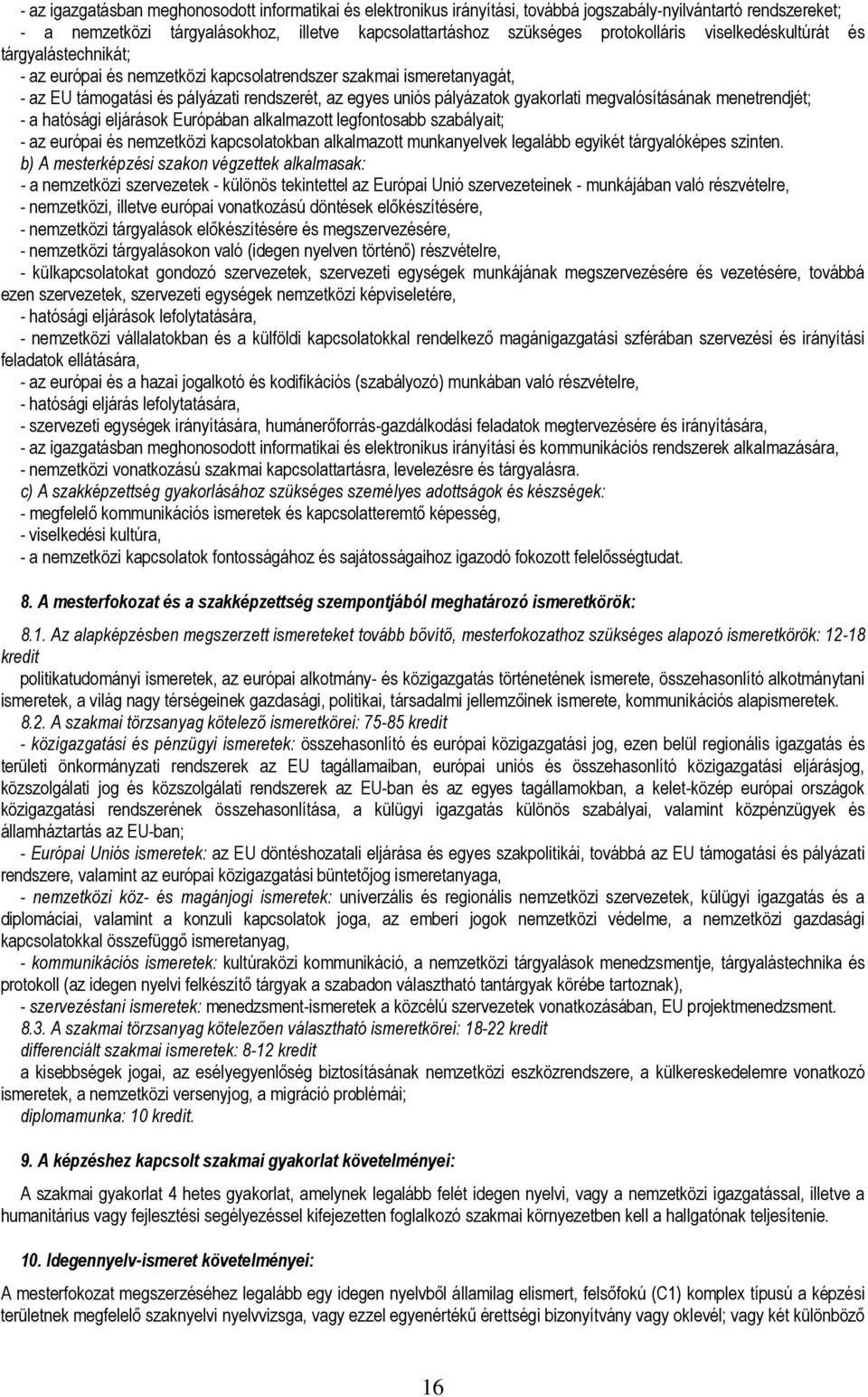 - az igazgatásban meghonosodott informatikai és elektronikus irányítási, továbbá jogszabály-nyilvántartó rendszereket;
- a nemzetközi tárgyalásokhoz, illetve kapcsolattartáshoz szükséges protokolláris viselkedéskultúrát és tárgyalástechnikát;
- az európai és nemzetközi kapcsolatrendszer szakmai ismeretanyagát,
- az EU támogatási és pályázati rendszerét, az egyes uniós pályázatok gyakorlati megvalósításának menetrendjét;
- a hatósági eljárások Európában alkalmazott legfontosabb szabályait;
- az európai és nemzetközi kapcsolatokban alkalmazott munkanyelvek legalább egyikét tárgyalóképes szinten.
b) A mesterképzési szakon végzettek alkalmasak:
- a nemzetközi szervezetek - különös tekintettel az Európai Unió szervezeteinek - munkájában való részvételre,
- nemzetközi, illetve európai vonatkozású döntések előkészítésére,
- nemzetközi tárgyalások előkészítésére és megszervezésére,
- nemzetközi tárgyalásokon való (idegen nyelven történő) részvételre,
- külkapcsolatokat gondozó szervezetek, szervezeti egységek munkájának megszervezésére és vezetésére, továbbá ezen szervezetek, szervezeti egységek nemzetközi képviseletére,
- hatósági eljárások lefolytatására,
- nemzetközi vállalatokban és a külföldi kapcsolatokkal rendelkező magánigazgatási szférában szervezési és irányítási feladatok ellátására,
- az európai és a hazai jogalkotó és kodifikációs (szabályozó) munkában való részvételre,
- hatósági eljárás lefolytatására,
- szervezeti egységek irányítására, humánerőforrás-gazdálkodási feladatok megtervezésére és irányítására,
- az igazgatásban meghonosodott informatikai és elektronikus irányítási és kommunikációs rendszerek alkalmazására,
- nemzetközi vonatkozású szakmai kapcsolattartásra, levelezésre és tárgyalásra.
c) A szakképzettség gyakorlásához szükséges személyes adottságok és készségek:
- megfelelő kommunikációs ismeretek és kapcsolatteremtő képesség,
- viselkedési kultúra,
- a nemzetközi kapcsolatok fontosságához és sajátosságaihoz igazodó fokozott felelősségtudat.

8. A mesterfokozat és a szakképzettség szempontjából meghatározó ismeretkörök:

8.1. Az alapképzésben megszerzett ismereteket tovább bővítő, mesterfokozathoz szükséges alapozó ismeretkörök: 12-18 kredit
politikatudományi ismeretek, az európai alkotmány- és közigazgatás történetének ismerete, összehasonlító alkotmánytani ismeretek, a világ nagy térségeinek gazdasági, politikai, társadalmi jellemzőinek ismerete, kommunikációs alapismeretek.
8.2. A szakmai törzsanyag kötelező ismeretkörei: 75-85 kredit
- közigazgatási és pénzügyi ismeretek: összehasonlító és európai közigazgatási jog, ezen belül regionális igazgatás és területi önkormányzati rendszerek az EU tagállamaiban, európai uniós és összehasonlító közigazgatási eljárásjog, közszolgálati jog és közszolgálati rendszerek az EU-ban és az egyes tagállamokban, a kelet-közép európai országok közigazgatási rendszerének összehasonlítása, a külügyi igazgatás különös szabályai, valamint közpénzügyek és államháztartás az EU-ban;
- Európai Uniós ismeretek: az EU döntéshozatali eljárása és egyes szakpolitikái, továbbá az EU támogatási és pályázati rendszere, valamint az európai közigazgatási büntetőjog ismeretanyaga,
- nemzetközi köz- és magánjogi ismeretek: univerzális és regionális nemzetközi szervezetek, külügyi igazgatás és a diplomáciai, valamint a konzuli kapcsolatok joga, az emberi jogok nemzetközi védelme, a nemzetközi gazdasági kapcsolatokkal összefüggő ismeretanyag,
- kommunikációs ismeretek: kultúraközi kommunikáció, a nemzetközi tárgyalások menedzsmentje, tárgyalástechnika és protokoll (az idegen nyelvi felkészítő tárgyak a szabadon választható tantárgyak körébe tartoznak),
- szervezéstani ismeretek: menedzsment-ismeretek a közcélú szervezetek vonatkozásában, EU projektmenedzsment.
8.3. A szakmai törzsanyag kötelezően választható ismeretkörei: 18-22 kredit
differenciált szakmai ismeretek: 8-12 kredit
a kisebbségek jogai, az esélyegyenlőség biztosításának nemzetközi eszközrendszere, a külkereskedelemre vonatkozó ismeretek, a nemzetközi versenyjog, a migráció problémái;
diplomamunka: 10 kredit.

9. A képzéshez kapcsolt szakmai gyakorlat követelményei:
A szakmai gyakorlat 4 hetes gyakorlat, amelynek legalább felét idegen nyelvi, vagy a nemzetközi igazgatással, illetve a humanitárius vagy fejlesztési segélyezéssel kifejezetten foglalkozó szakmai környezetben kell a hallgatónak teljesítenie.

10. Idegennyelv-ismeret követelményei:
A mesterfokozat megszerzéséhez legalább egy idegen nyelvből államilag elismert, felsőfokú (C1) komplex típusú a képzési területnek megfelelő szaknyelvi nyelvvizsga, vagy ezzel egyenértékű érettségi bizonyítvány vagy oklevél; vagy két különböző

16